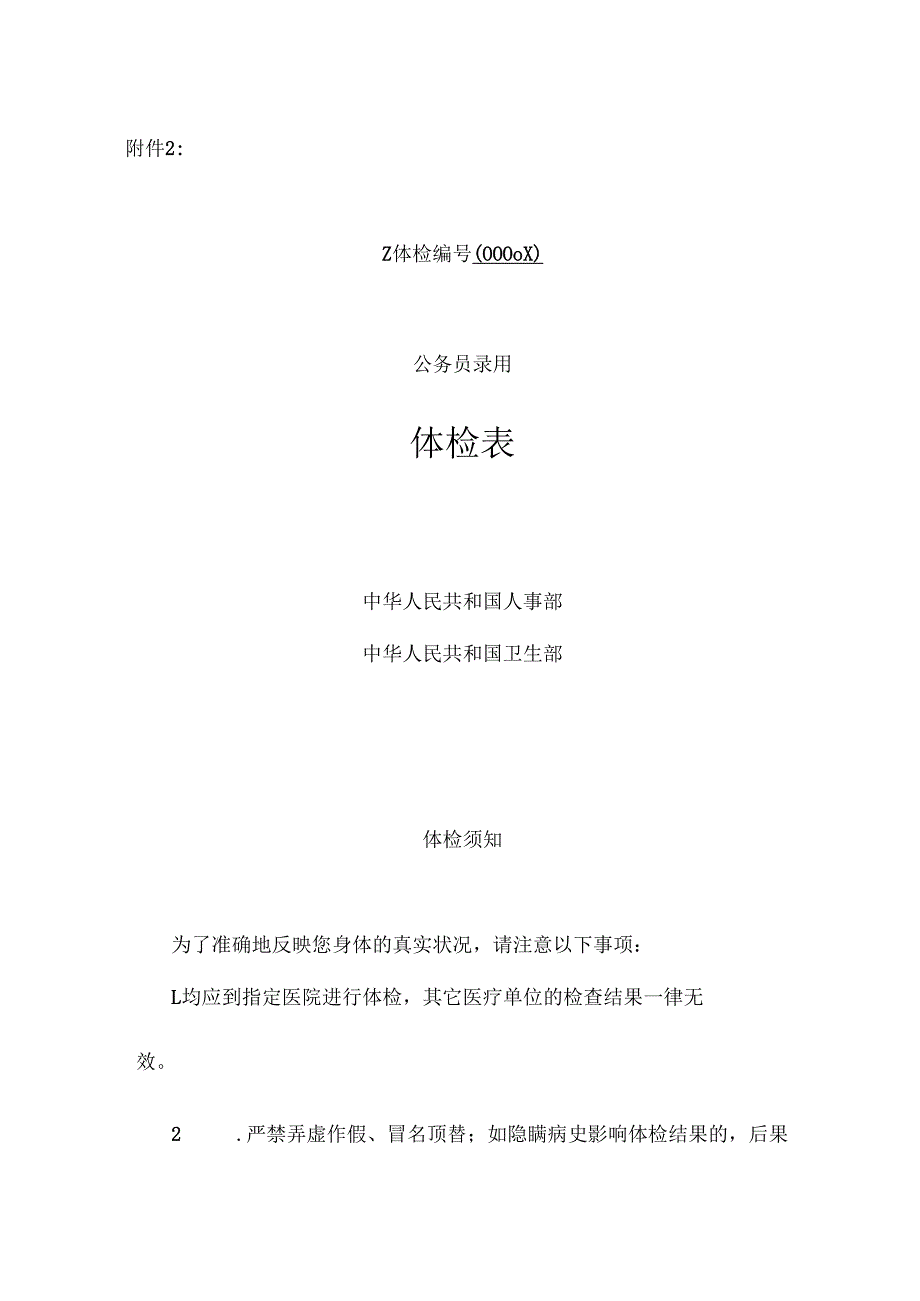 附件2：

Z体检编号(000oX)

公务员录用

体检表

中华人民共和国人事部

中华人民共和国卫生部

体检须知

为了准确地反映您身体的真实状况，请注意以下事项：

L均应到指定医院进行体检，其它医疗单位的检查结果一律无效。

2　.严禁弄虚作假、冒名顶替；如隐瞒病史影响体检结果的，后果